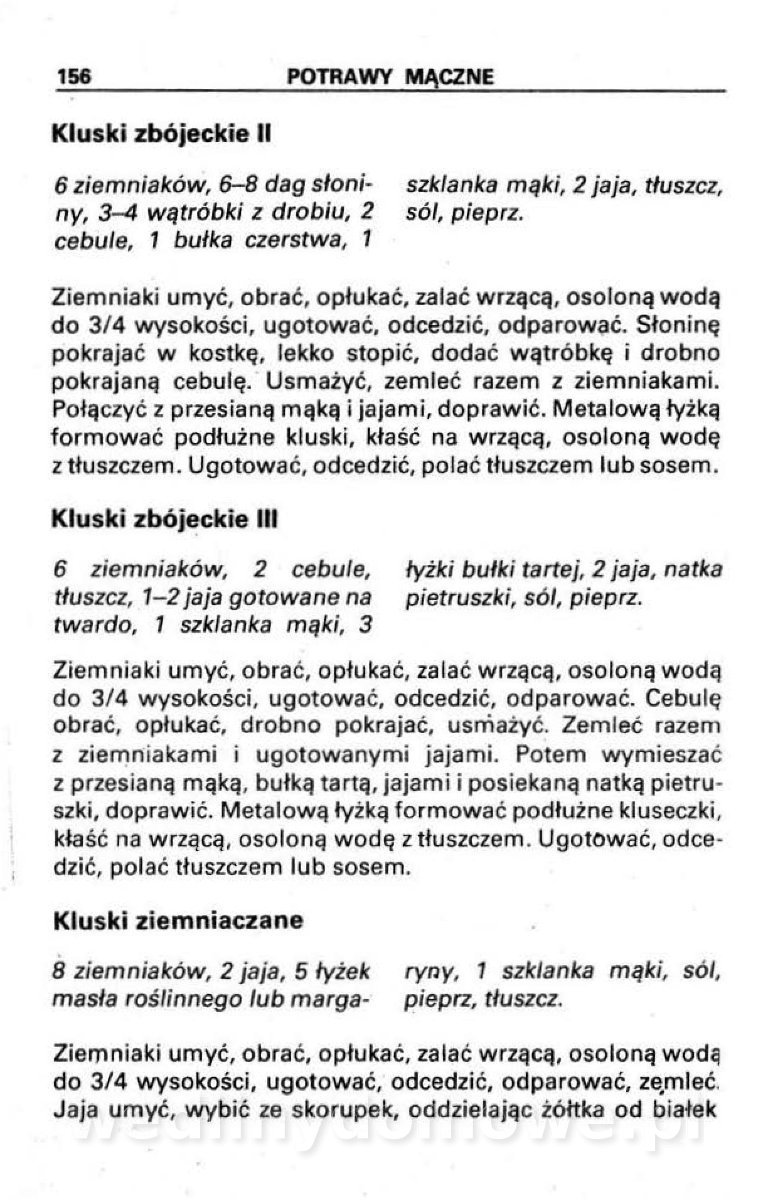 156 POTRAWY MĄCZNE

Kluski zbójeckie II

6 ziemniaków, 6–8 dag słoniny, 3–4 wątróbki z drobiu, 2 cebule, 1 bułka czerstwa, 1 szklanka mąki, 2 jaja, tłuszcz, sól, pieprz.

Ziemniaki umyć, obrać, opłukać, zalać wrzącą, osoloną wodą do 3/4 wysokości, ugotować, odcedzić, odparować. Słoninę pokrajać w kostkę, lekko stopić, dodać wątróbkę i drobno pokrajaną cebulę. Usmażyć, zemleć razem z ziemniakami. Połączyć z przesianą mąką i jajami, doprawić. Metalową łyżką formować podłużne kluski, kłaść na wrzącą, osoloną wodę z tłuszczem. Ugotować, odcedzić, polać tłuszczem lub sosem.

Kluski zbójeckie III

6 ziemniaków, 2 cebule, tłuszcz, 1–2 jaja gotowane na twardo, 1 szklanka mąki, 3 łyżki bułki tartej, 2 jaja, natka pietruszki, sól, pieprz.

Ziemniaki umyć, obrać, opłukać, zalać wrzącą, osoloną wodą do 3/4 wysokości, ugotować, odcedzić, odparować. Cebulę obrać, opłukać, drobno pokrajać, usmażyć. Zemleć razem z ziemniakami i ugotowanymi jajami. Potem wymieszać z przesianą mąką, bułką tartą, jajami i posiekaną natką pietruszki, doprawić. Metalową łyżką formować podłużne kluseczki, kłaść na wrzącą, osoloną wodę z tłuszczem. Ugotować, odcedzić, polać tłuszczem lub sosem.

Kluski ziemniaczane

8 ziemniaków, 2 jaja, 5 łyżek masła roślinnego lub margaryny, 1 szklanka mąki, sól, pieprz, tłuszcz.

Ziemniaki umyć, obrać, opłukać, zalać wrzącą, osoloną wodą do 3/4 wysokości, ugotować, odcedzić, odparować, zemleć. Jaja umyć, wybić ze skorupek, oddzielając żółtka od białek

wedlinydomowe.pl